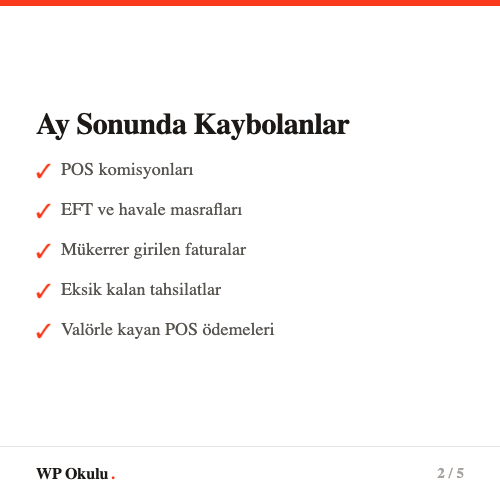 Ay Sonunda Kaybolanlar

✓ POS komisyonları

✓ EFT ve havale masrafları

✓ Mükerrer girilen faturalar

✓ Eksik kalan tahsilatlar

✓ Valörle kayan POS ödemeleri

WP Okulu.

2 / 5